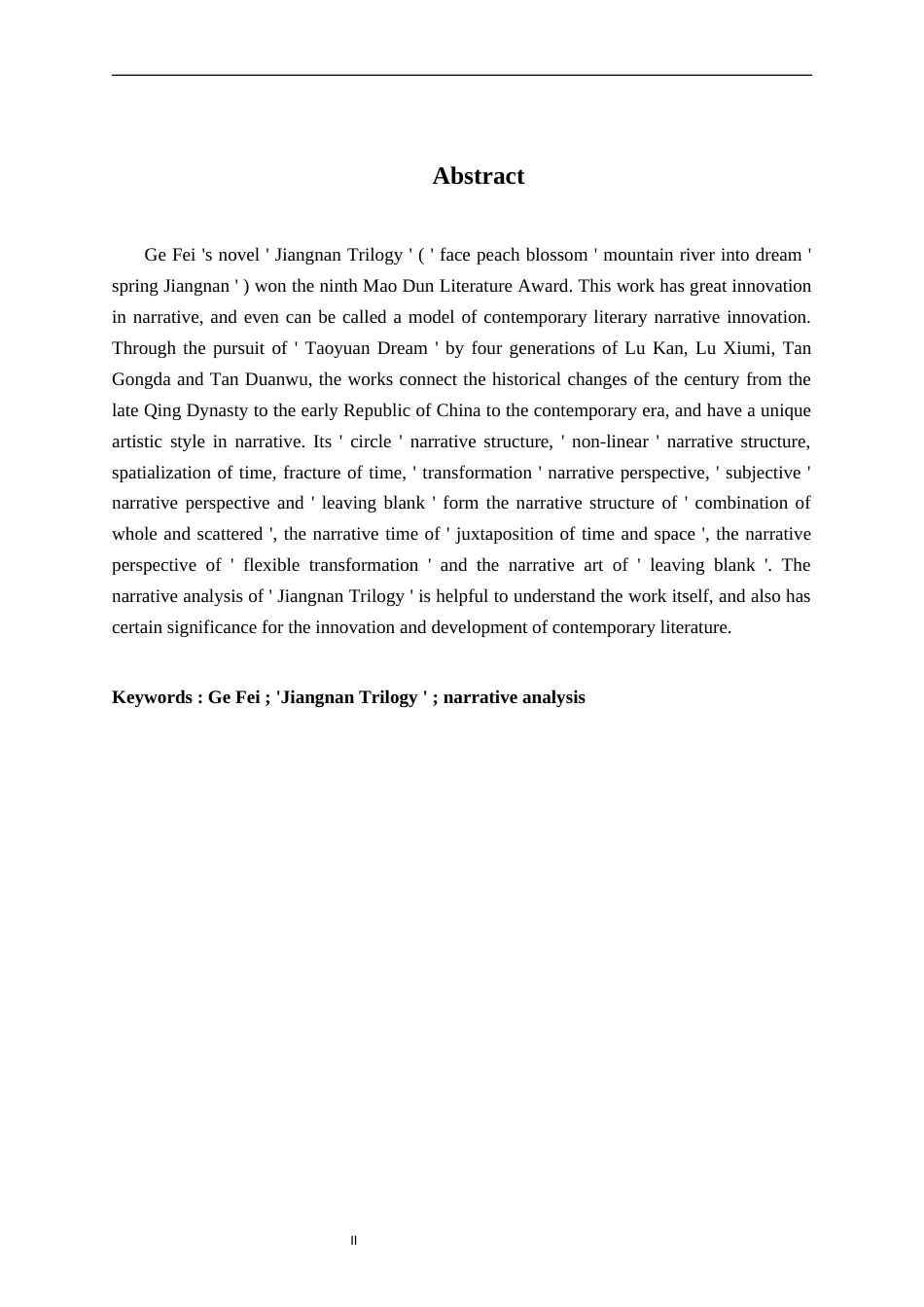 Abstract

Ge Fei 's novel ' Jiangnan Trilogy ' ( ' face peach blossom ' mountain river into dream ' spring Jiangnan ' ) won the ninth Mao Dun Literature Award. This work has great innovation in narrative, and even can be called a model of contemporary literary narrative innovation. Through the pursuit of ' Taoyuan Dream ' by four generations of Lu Kan, Lu Xiumi, Tan Gongda and Tan Duanwu, the works connect the historical changes of the century from the late Qing Dynasty to the early Republic of China to the contemporary era, and have a unique artistic style in narrative. Its ' circle ' narrative structure, ' non-linear ' narrative structure, spatialization of time, fracture of time, ' transformation ' narrative perspective, ' subjective ' narrative perspective and ' leaving blank ' form the narrative structure of ' combination of whole and scattered ', the narrative time of ' juxtaposition of time and space ', the narrative perspective of ' flexible transformation ' and the narrative art of ' leaving blank '. The narrative analysis of ' Jiangnan Trilogy ' is helpful to understand the work itself, and also has certain significance for the innovation and development of contemporary literature.

Keywords : Ge Fei ; 'Jiangnan Trilogy ' ; narrative analysis

II